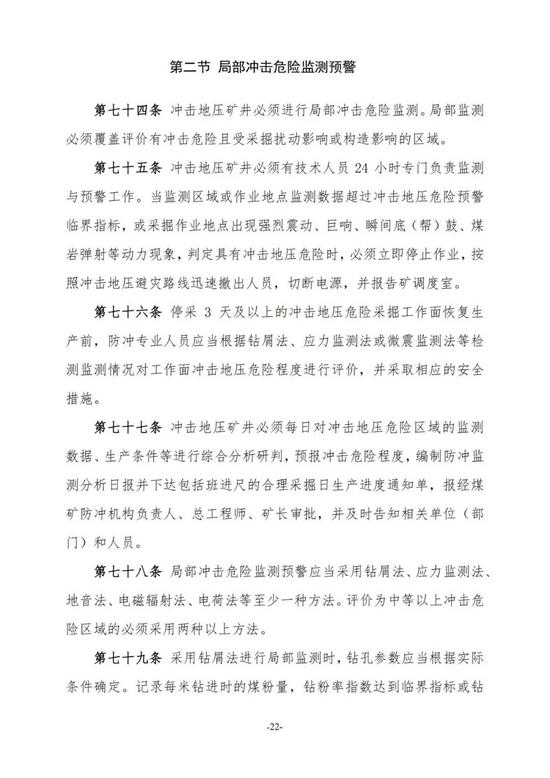 第二节 局部冲击危险监测预警

第七十四条 冲击地压矿井必须进行局部冲击危险监测。局部监测必须覆盖评价有冲击危险且受采掘扰动影响或构造影响的区域。

第七十五条 冲击地压矿井必须有技术人员 24 小时专门负责监测与预警工作。当监测区域或作业地点监测数据超过冲击地压危险预警临界指标，或采掘作业地点出现强烈震动、巨响、瞬间底（帮）鼓、煤岩弹射等动力现象，判定具有冲击地压危险时，必须立即停止作业，按照冲击地压避灾路线迅速撤出人员，切断电源，并报告矿调度室。

第七十六条 停采 3 天及以上的冲击地压危险采掘工作面恢复生产前，防冲专业人员应当根据钻屑法、应力监测法或微震监测法等检测监测情况对工作面冲击地压危险程度进行评价，并采取相应的安全措施。

第七十七条 冲击地压矿井必须每日对冲击地压危险区域的监测数据、生产条件等进行综合分析研判，预报冲击危险程度，编制防冲监测分析日报并下达包括班进尺的合理采掘日生产进度通知单，报经煤矿防冲机构负责人、总工程师、矿长审批，并及时告知相关单位（部门）和人员。

第七十八条 局部冲击危险监测预警应当采用钻屑法、应力监测法、地音法、电磁辐射法、电荷法等至少一种方法。评价为中等以上冲击危险区域的必须采用两种以上方法。

第七十九条 采用钻屑法进行局部监测时，钻孔参数应当根据实际条件确定。记录每米钻进时的煤粉量，钻粉率指数达到临界指标或钻

-22-